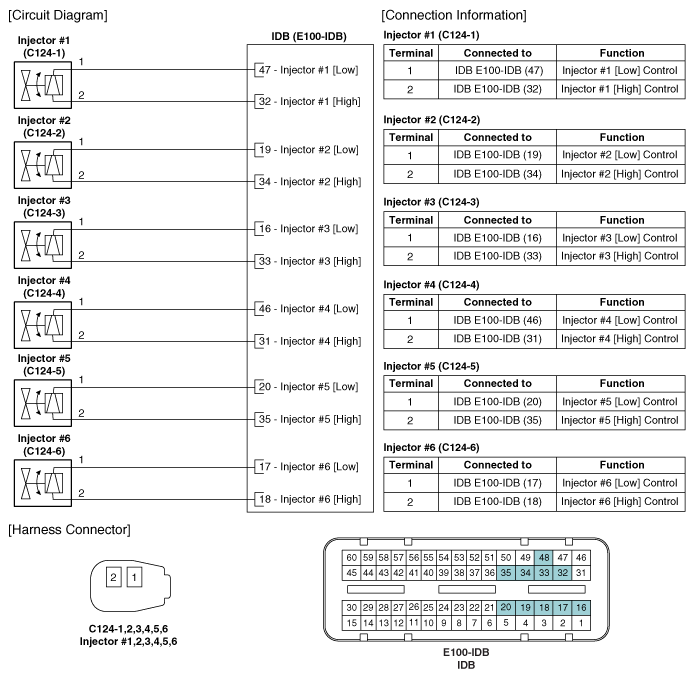 [Circuit Diagram]

Injector #1
(C124-1)
1
2

Injector #2
(C124-2)
1
2

Injector #3
(C124-3)
1
2

Injector #4
(C124-4)
1
2

Injector #5
(C124-5)
1
2

Injector #6
(C124-6)
1
2

IDB (E100-IDB)
47 - Injector #1 [Low]
32 - Injector #1 [High]
19 - Injector #2 [Low]
34 - Injector #2 [High]
16 - Injector #3 [Low]
33 - Injector #3 [High]
46 - Injector #4 [Low]
31 - Injector #4 [High]
20 - Injector #5 [Low]
35 - Injector #5 [High]
17 - Injector #6 [Low]
18 - Injector #6 [High]

[Connection Information]

Injector #1 (C124-1)

| Terminal | Connected to | Function |
|---|---|---|
| 1 | IDB E100-IDB (47) | Injector #1 [Low] Control |
| 2 | IDB E100-IDB (32) | Injector #1 [High] Control |

Injector #2 (C124-2)

| Terminal | Connected to | Function |
|---|---|---|
| 1 | IDB E100-IDB (19) | Injector #2 [Low] Control |
| 2 | IDB E100-IDB (34) | Injector #2 [High] Control |

Injector #3 (C124-3)

| Terminal | Connected to | Function |
|---|---|---|
| 1 | IDB E100-IDB (16) | Injector #3 [Low] Control |
| 2 | IDB E100-IDB (33) | Injector #3 [High] Control |

Injector #4 (C124-4)

| Terminal | Connected to | Function |
|---|---|---|
| 1 | IDB E100-IDB (46) | Injector #4 [Low] Control |
| 2 | IDB E100-IDB (31) | Injector #4 [High] Control |

Injector #5 (C124-5)

| Terminal | Connected to | Function |
|---|---|---|
| 1 | IDB E100-IDB (20) | Injector #5 [Low] Control |
| 2 | IDB E100-IDB (35) | Injector #5 [High] Control |

Injector #6 (C124-6)

| Terminal | Connected to | Function |
|---|---|---|
| 1 | IDB E100-IDB (17) | Injector #6 [Low] Control |
| 2 | IDB E100-IDB (18) | Injector #6 [High] Control |

[Harness Connector]

2 1

C124-1,2,3,4,5,6
Injector #1,2,3,4,5,6

60 59 58 57 56 55 54 53 52 51 50 49 48 47 46
45 44 43 42 41 40 39 38 37 36 35 34 33 32 31
30 29 28 27 26 25 24 23 22 21 20 19 18 17 16
15 14 13 12 11 10 9 8 7 6 5 4 3 2 1

E100-IDB
IDB